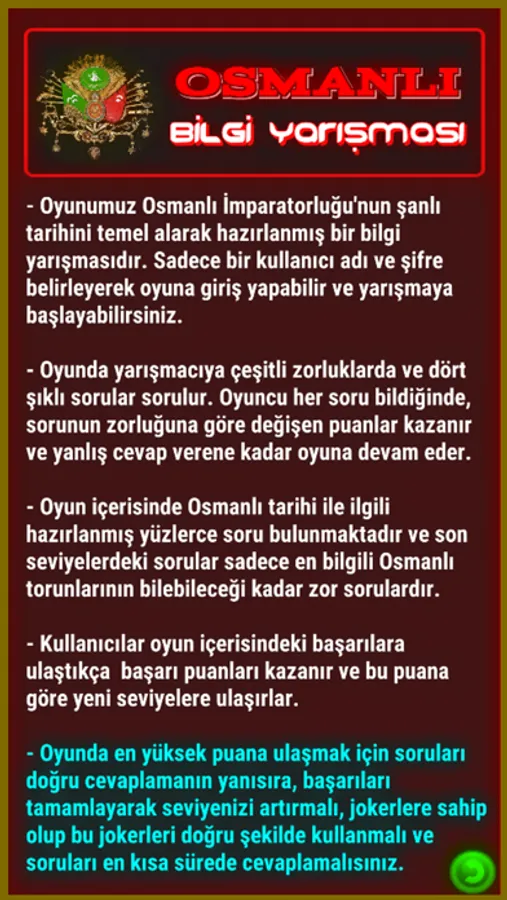 OSMANLI
Bilgi Yarışması

- Oyunumuz Osmanlı İmparatorluğu'nun şanlı tarihini temel alarak hazırlanmış bir bilgi yarışmasıdır. Sadece bir kullanıcı adı ve şifre belirleyerek oyuna giriş yapabilir ve yarışmaya başlayabilirsiniz.

- Oyunda yarışmacıya çeşitli zorluklarda ve dört şıklı sorular sorulur. Oyuncu her soru bildiğinde, sorunun zorluğuna göre değişen puanlar kazanır ve yanlış cevap verene kadar oyuna devam eder.

- Oyun içerisinde Osmanlı tarihi ile ilgili hazırlanmış yüzlerce soru bulunmaktadır ve son seviyelerdeki sorular sadece en bilgili Osmanlı torunlarının bilebileceği kadar zor sorulardır.

- Kullanıcılar oyun içerisindeki başarılara ulaştıkça başarı puanları kazanır ve bu puana göre yeni seviyelere ulaşırlar.

- Oyunda en yüksek puana ulaşmak için soruları doğru cevaplamanın yanısıra, başarıları tamamlayarak seviyenizi artırmalı, jokerlere sahip olup bu jokerleri doğru şekilde kullanmalı ve soruları en kısa sürede cevaplamalısınız.